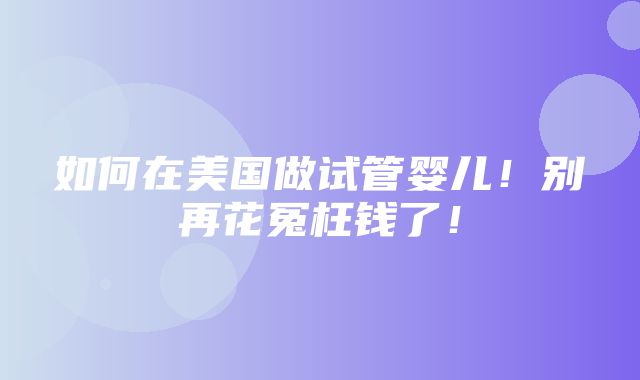 如何在美国做试管婴儿！别再花冤枉钱了！